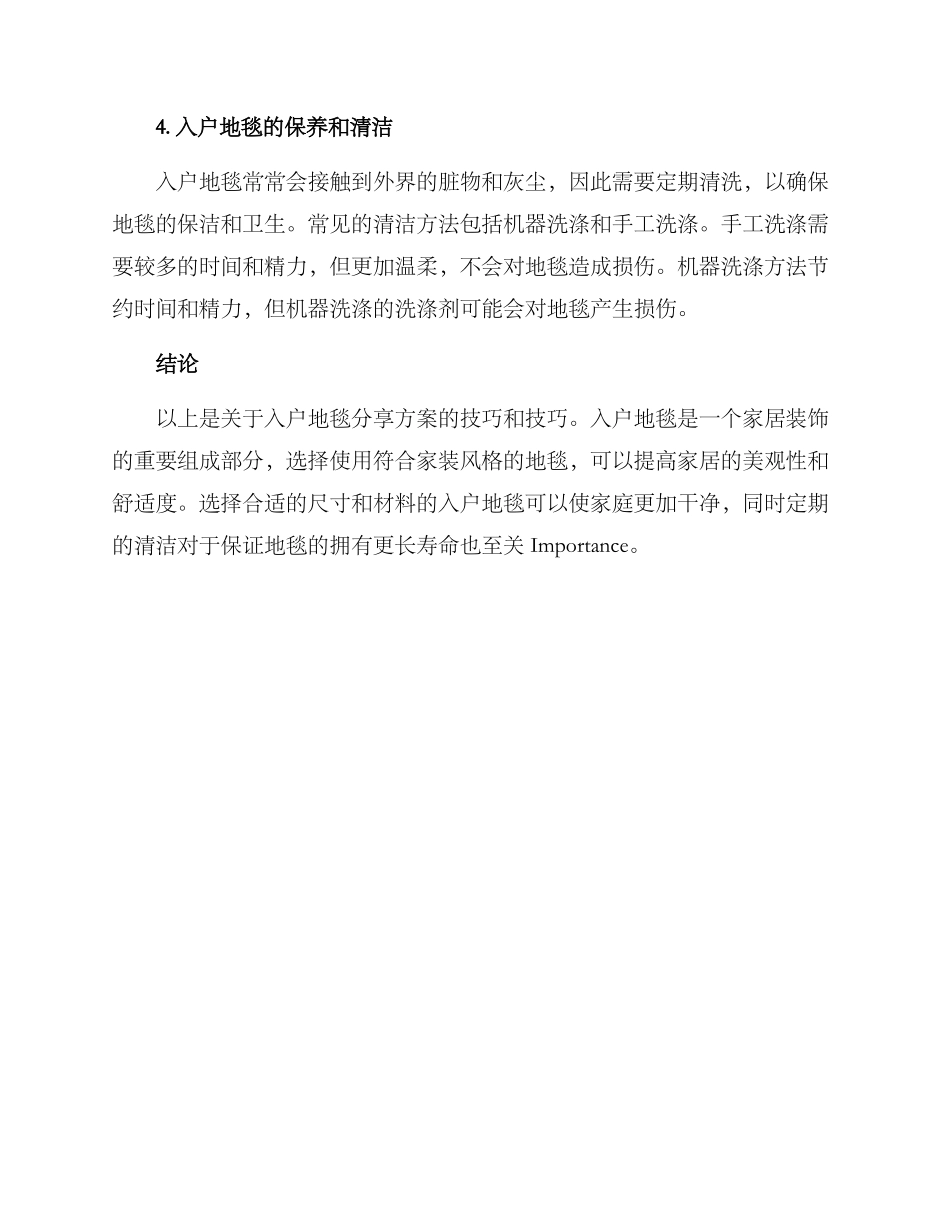 4. 入户地毯的保养和清洁

入户地毯常常会接触到外界的脏物和灰尘，因此需要定期清洗，以确保地毯的保洁和卫生。常见的清洁方法包括机器洗涤和手工洗涤。手工洗涤需要较多的时间和精力，但更加温柔，不会对地毯造成损伤。机器洗涤方法节约时间和精力，但机器洗涤的洗涤剂可能会对地毯产生损伤。

结论

以上是关于入户地毯分享方案的技巧和技巧。入户地毯是一个家居装饰的重要组成部分，选择使用符合家装风格的地毯，可以提高家居的美观性和舒适度。选择合适的尺寸和材料的入户地毯可以使家庭更加干净，同时定期的清洁对于保证地毯的拥有更长寿命也至关 Importance。